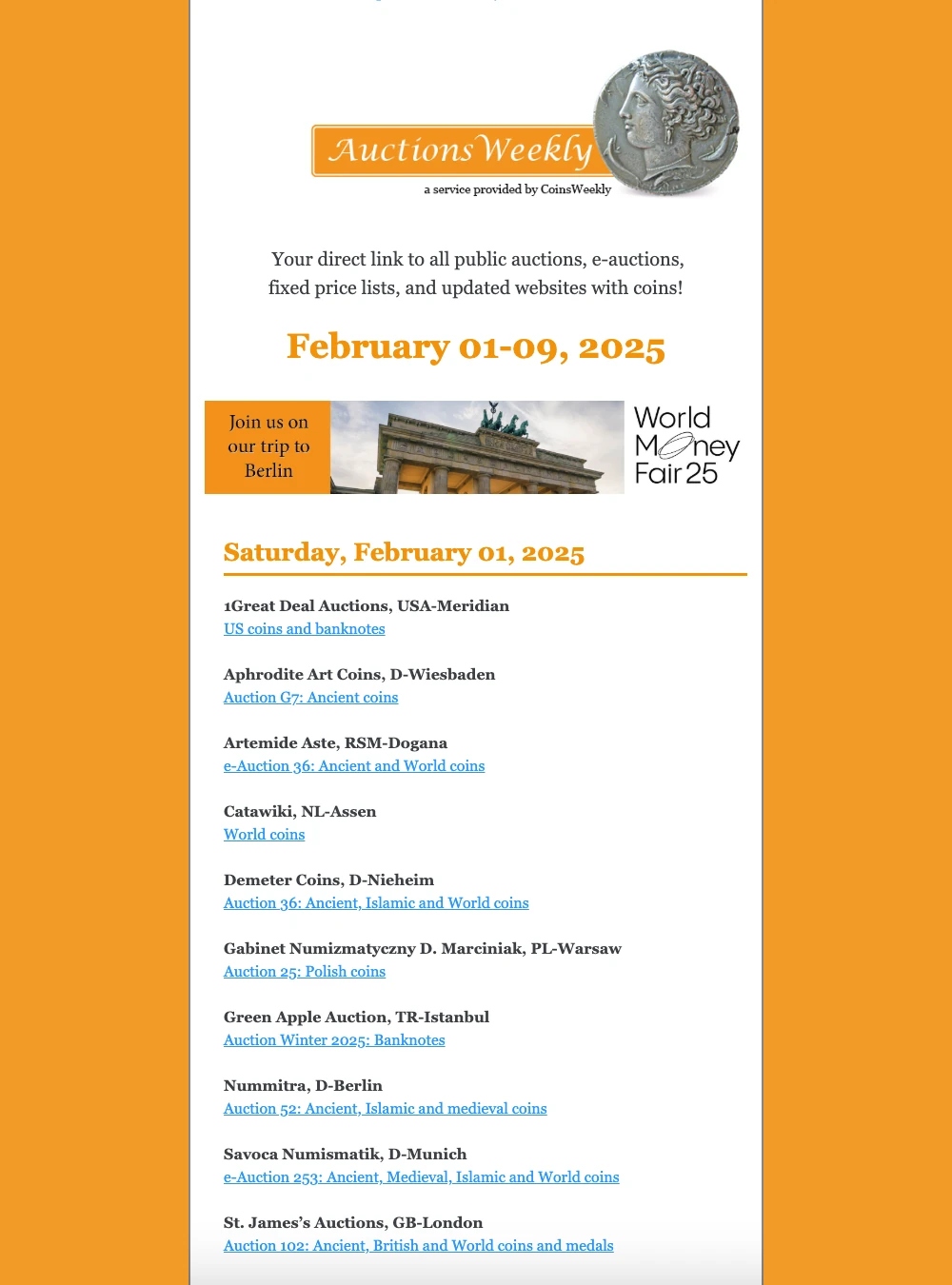 AuctionsWeekly
a service provided by CoinsWeekly

Your direct link to all public auctions, e-auctions, fixed price lists, and updated websites with coins!

February 01-09, 2025

Join us on our trip to Berlin

World Money Fair 25

Saturday, February 01, 2025

1Great Deal Auctions, USA-Meridian
US coins and banknotes

Aphrodite Art Coins, D-Wiesbaden
Auction G7: Ancient coins

Artemide Aste, RSM-Dogana
e-Auction 36: Ancient and World coins

Catawiki, NL-Assen
World coins

Demeter Coins, D-Nieheim
Auction 36: Ancient, Islamic and World coins

Gabinet Numizmatyczny D. Marciniak, PL-Warsaw
Auction 25: Polish coins

Green Apple Auction, TR-Istanbul
Auction Winter 2025: Banknotes

Nummitra, D-Berlin
Auction 52: Ancient, Islamic and medieval coins

Savoca Numismatik, D-Munich
e-Auction 253: Ancient, Medieval, Islamic and World coins

St. James's Auctions, GB-London
Auction 102: Ancient, British and World coins and medals